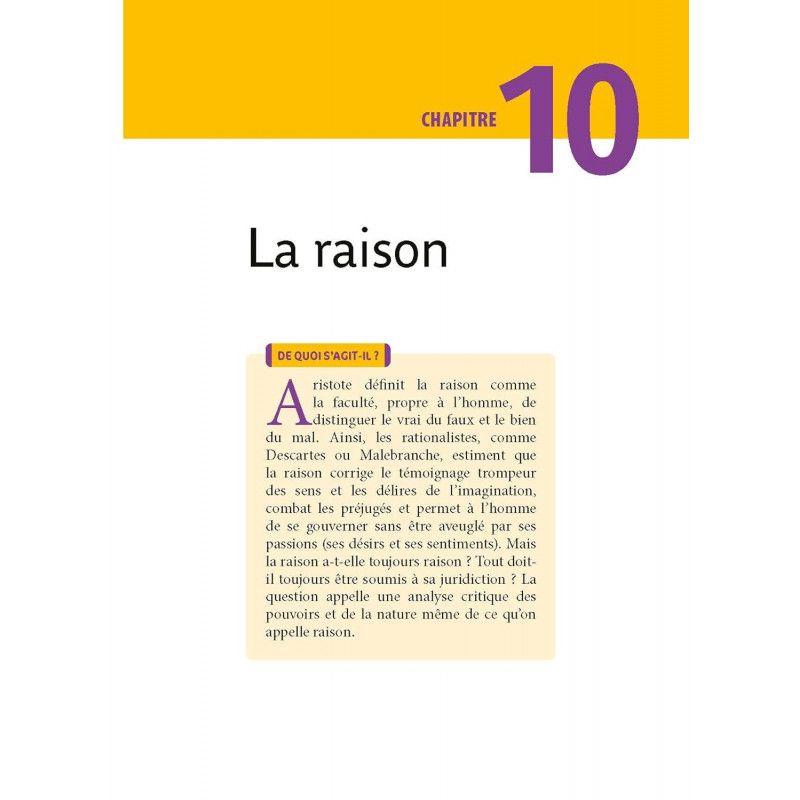 CHAPITRE 10

La raison

DE QUOI S'AGIT-IL ?

Aristote définit la raison comme la faculté, propre à l'homme, de distinguer le vrai du faux et le bien du mal. Ainsi, les rationalistes, comme Descartes ou Malebranche, estiment que la raison corrige le témoignage trompeur des sens et les délires de l'imagination, combat les préjugés et permet à l'homme de se gouverner sans être aveuglé par ses passions (ses désirs et ses sentiments). Mais la raison a-t-elle toujours raison ? Tout doit-il toujours être soumis à sa juridiction ? La question appelle une analyse critique des pouvoirs et de la nature même de ce qu'on appelle raison.